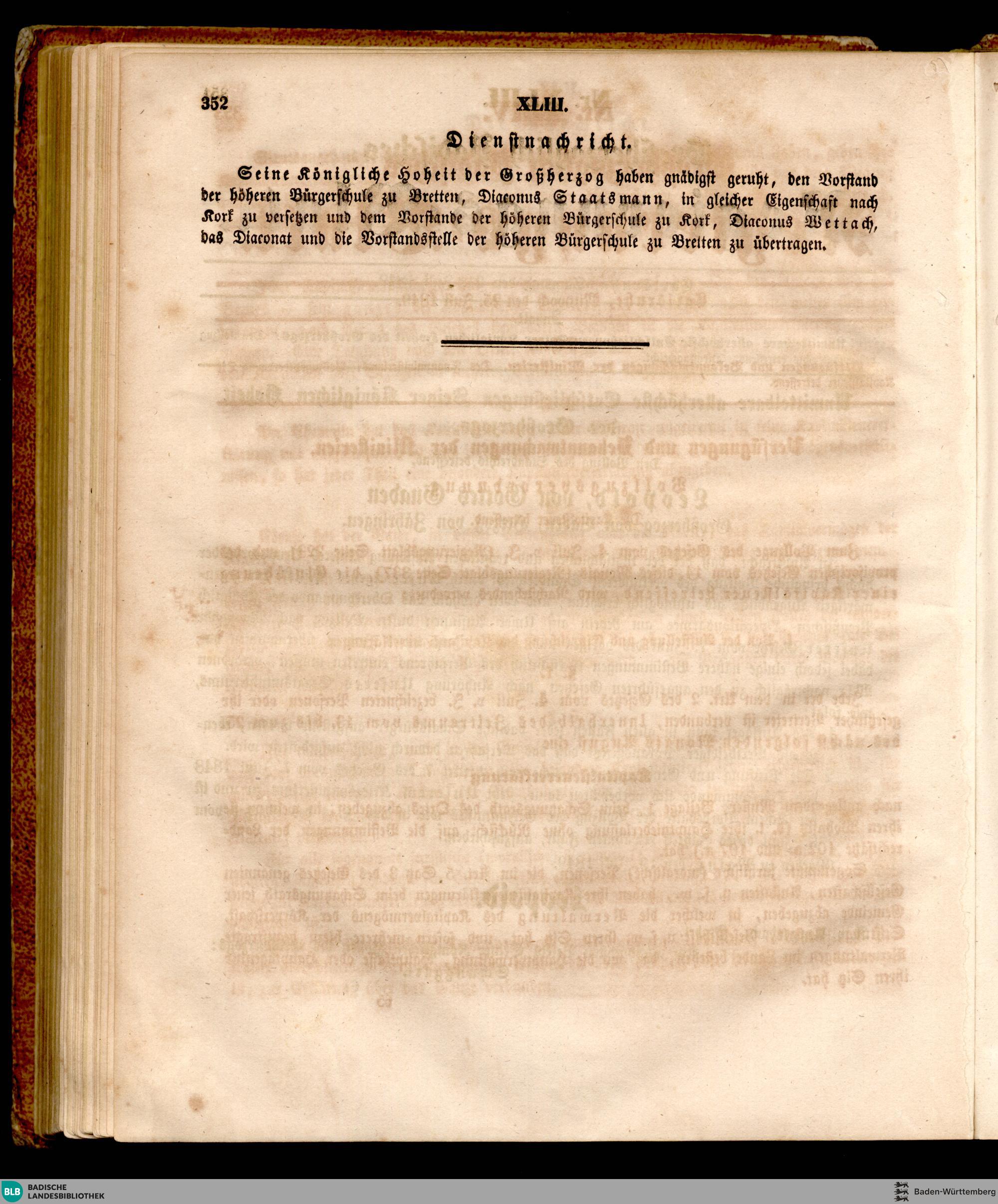 352 XLIII.

Dienstnachricht.

Seine Königliche Hoheit der Großherzog haben gnädigst geruht, den Vorstand der höheren Bürgerschule zu Bretten, Diaconus Staatsmann, in gleicher Eigenschaft nach Kork zu versetzen und dem Vorstande der höheren Bürgerschule zu Kork, Diaconus Wettach, das Diaconat und die Vorstandsstelle der höheren Bürgerschule zu Bretten zu übertragen.

BLB BADISCHE LANDESBIBLIOTHEK

Baden-Württemberg